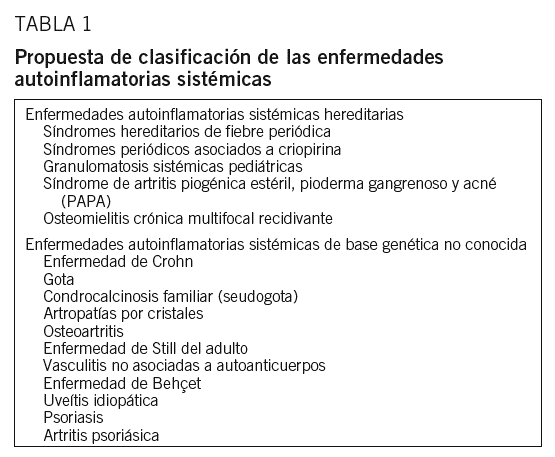 TABLA 1

Propuesta de clasificación de las enfermedades autoinflamatorias sistémicas

Enfermedades autoinflamatorias sistémicas hereditarias
Síndromes hereditarios de fiebre periódica
Síndromes periódicos asociados a criopirina
Granulomatosis sistémicas pediátricas
Síndrome de artritis piogénica estéril, pioderma gangrenoso y acné (PAPA)
Osteomielitis crónica multifocal recidivante

Enfermedades autoinflamatorias sistémicas de base genética no conocida
Enfermedad de Crohn
Gota
Condrocalcinosis familiar (seudogota)
Artropatías por cristales
Osteoartritis
Enfermedad de Still del adulto
Vasculitis no asociadas a autoanticuerpos
Enfermedad de Behçet
Uveítis idiopática
Psoriasis
Artritis psoriásica